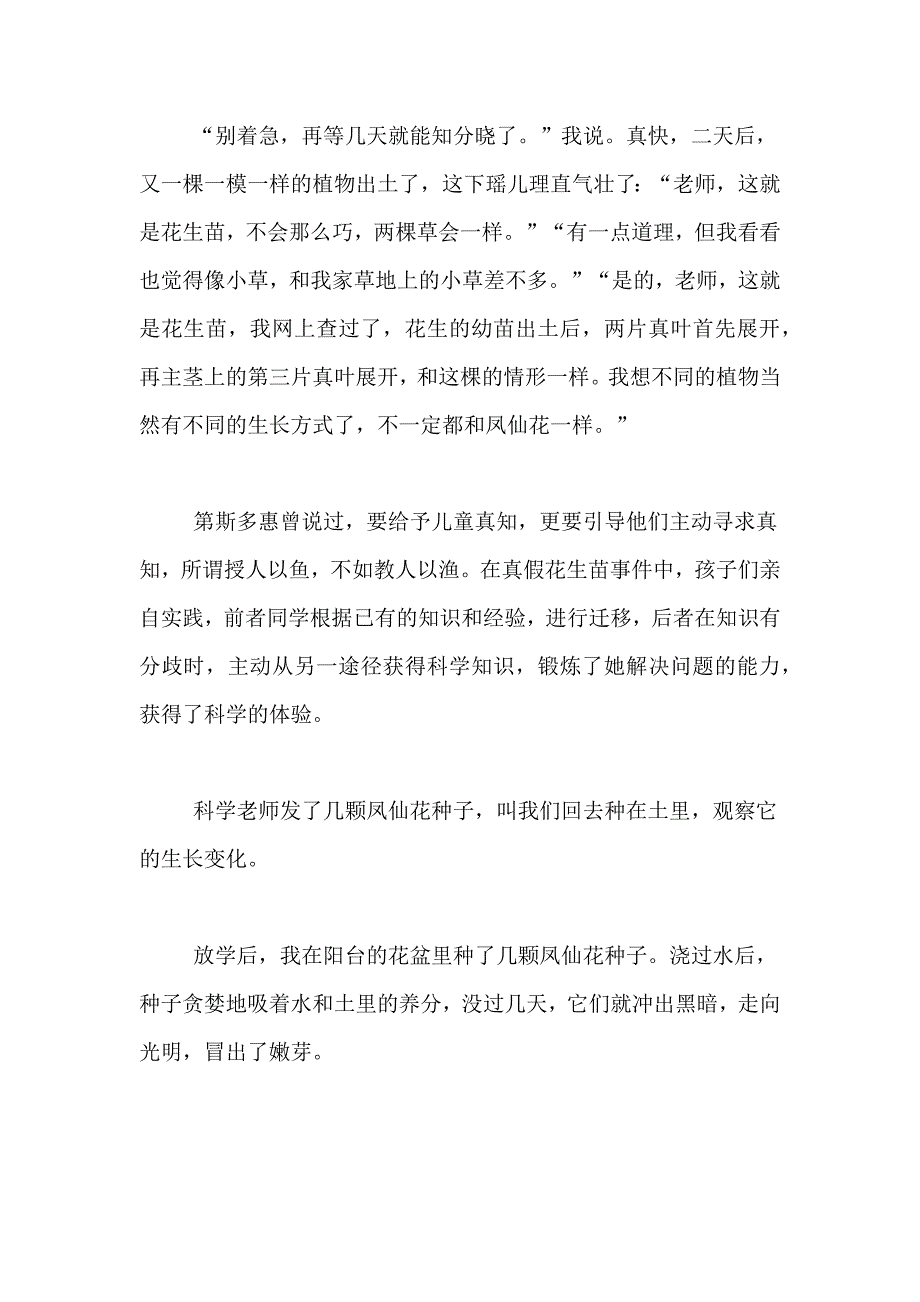 “别着急，再等几天就能知分晓了。”我说。真快，二天后，又一棵一模一样的植物出土了，这下瑶儿理直气壮了：“老师，这就是花生苗，不会那么巧，两棵草会一样。”“有一点道理，但我看看也觉得像小草，和我家草地上的小草差不多。”“是的，老师，这就是花生苗，我网上查过了，花生的幼苗出土后，两片真叶首先展开，再主茎上的第三片真叶展开，和这棵的情形一样。我想不同的植物当然有不同的生长方式了，不一定都和凤仙花一样。”

第斯多惠曾说过，要给予儿童真知，更要引导他们主动寻求真知，所谓授人以鱼，不如教人以渔。在真假花生苗事件中，孩子们亲自实践，前者同学根据已有的知识和经验，进行迁移，后者在知识有分歧时，主动从另一途径获得科学知识，锻炼了她解决问题的能力，获得了科学的体验。

科学老师发了几颗凤仙花种子，叫我们回去种在土里，观察它的生长变化。

放学后，我在阳台的花盆里种了几颗凤仙花种子。浇过水后，种子贪婪地吸着水和土里的养分，没过几天，它们就冲出黑暗，走向光明，冒出了嫩芽。